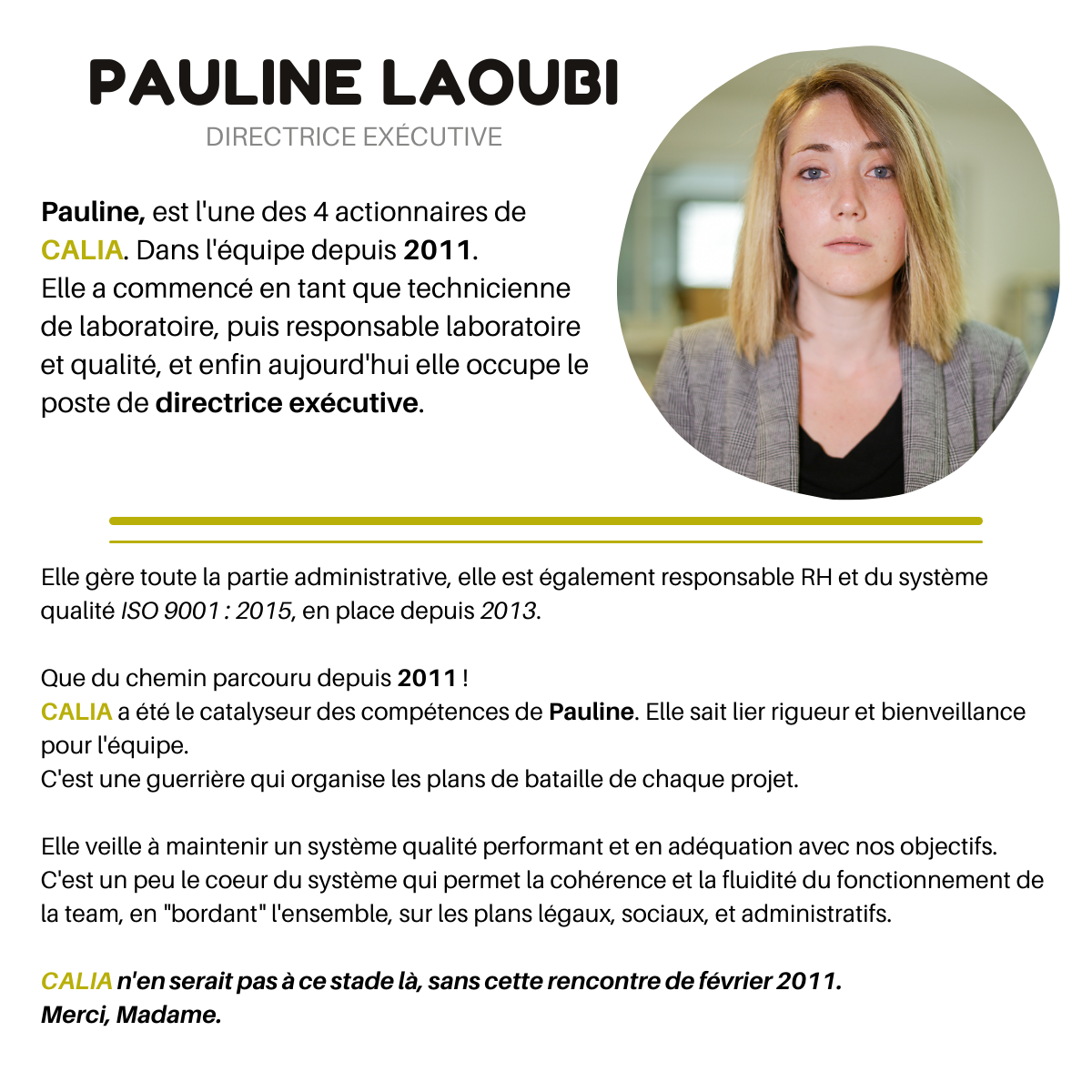 PAULINE LAOUBI

DIRECTRICE EXÉCUTIVE

Pauline, est l'une des 4 actionnaires de CALIA. Dans l'équipe depuis 2011.
Elle a commencé en tant que technicienne de laboratoire, puis responsable laboratoire et qualité, et enfin aujourd'hui elle occupe le poste de directrice exécutive.

Elle gère toute la partie administrative, elle est également responsable RH et du système qualité ISO 9001 : 2015, en place depuis 2013.

Que du chemin parcouru depuis 2011 !
CALIA a été le catalyseur des compétences de Pauline. Elle sait lier rigueur et bienveillance pour l'équipe.
C'est une guerrière qui organise les plans de bataille de chaque projet.

Elle veille à maintenir un système qualité performant et en adéquation avec nos objectifs. C'est un peu le coeur du système qui permet la cohérence et la fluidité du fonctionnement de la team, en "bordant" l'ensemble, sur les plans légaux, sociaux, et administratifs.

CALIA n'en serait pas à ce stade là, sans cette rencontre de février 2011.
Merci, Madame.